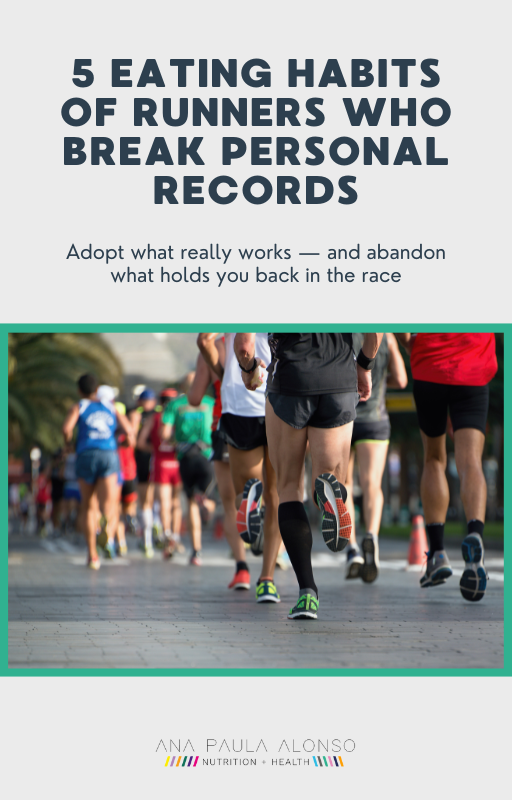 5 EATING HABITS OF RUNNERS WHO BREAK PERSONAL RECORDS

Adopt what really works — and abandon what holds you back in the race

ANA PAULA ALONSO
NUTRITION + HEALTH